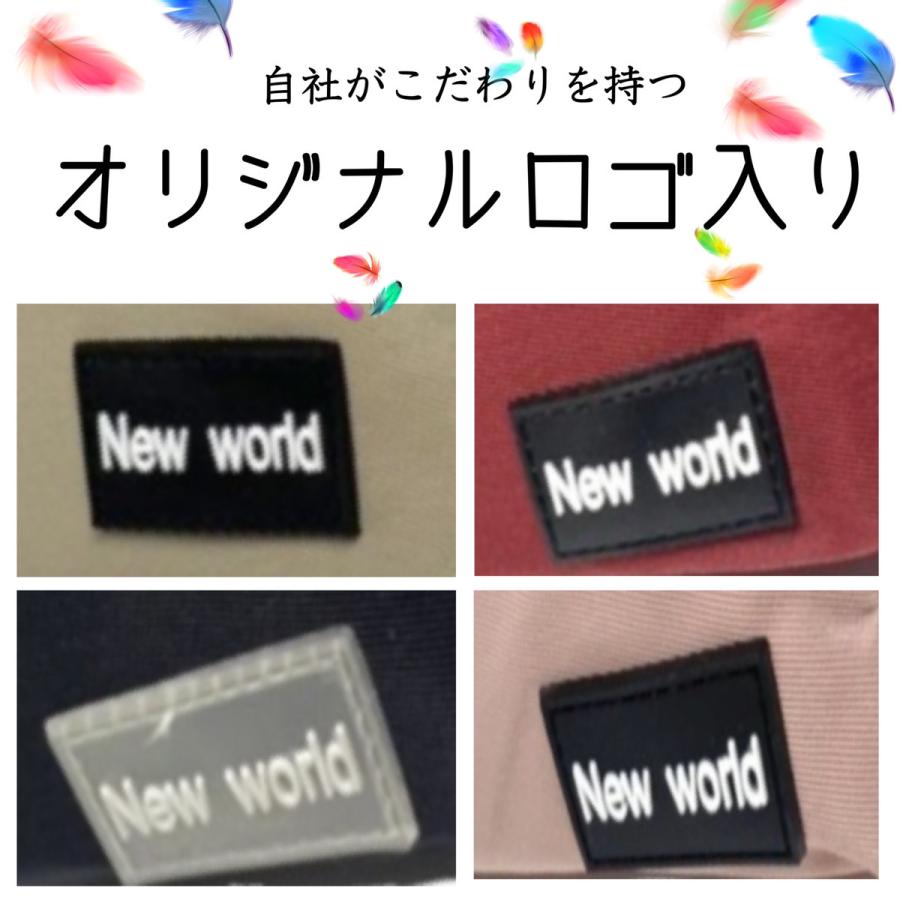 自社がこだわりを持つ

オリジナルロゴ入り

New world

New world

New world

New world